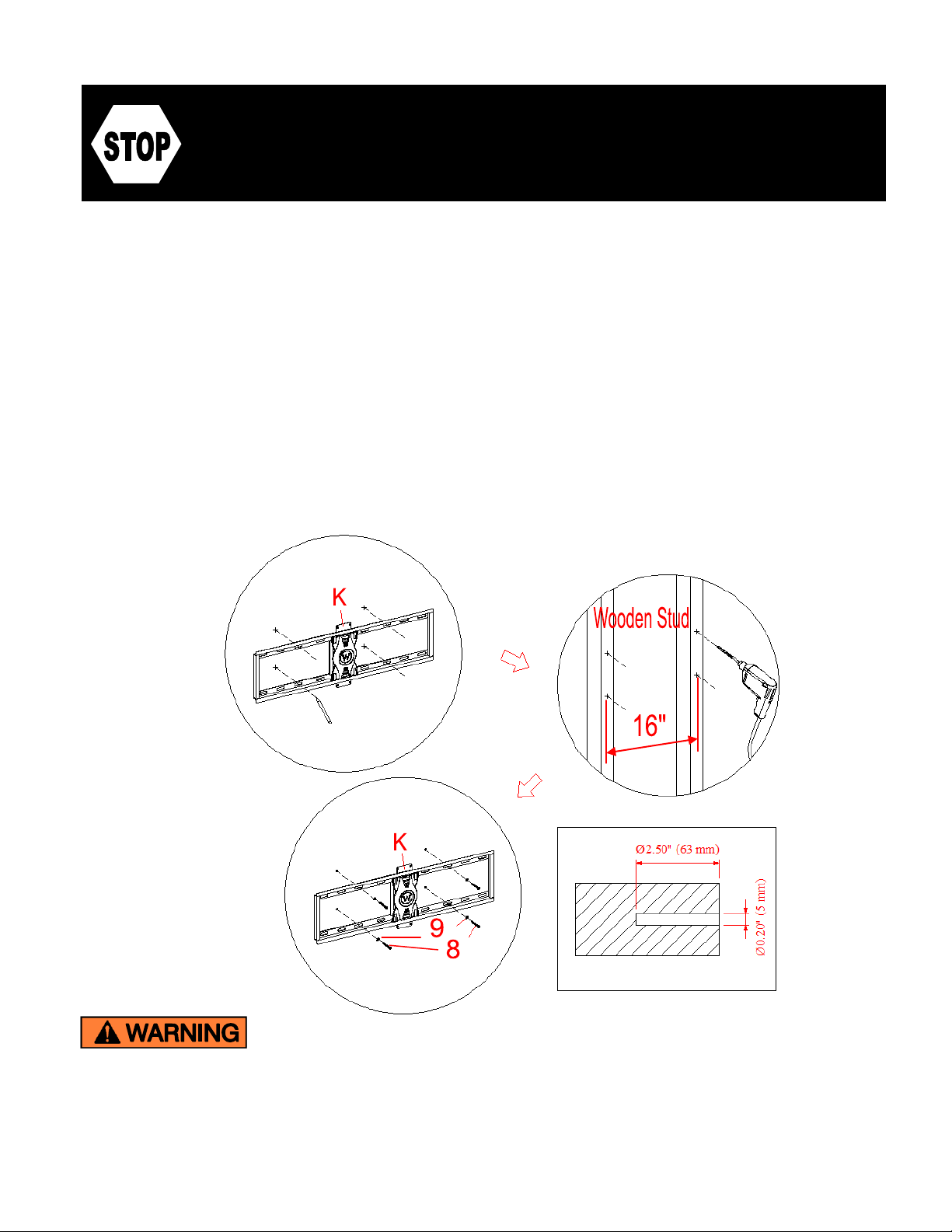 STOP

K

Wooden Stud

16"

K

9

8

Ø2.50" (63 mm)

Ø0.20" (5 mm)

WARNING